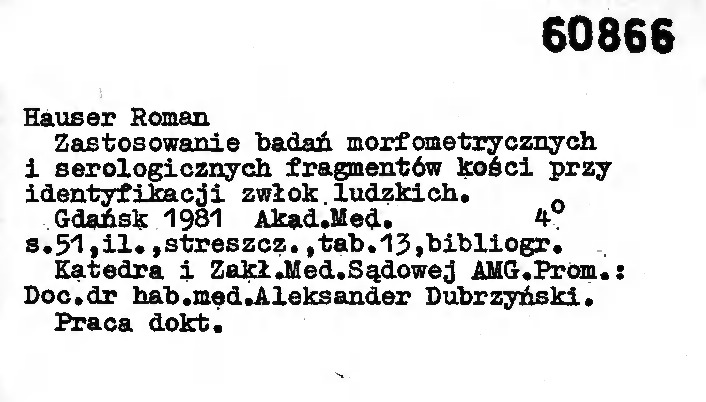 60866

Hauser Roman

Zastosowanie badań morfometrycznych i serologicznych fragmentów kości przy identyfikacji zwłok ludzkich.

Gdańsk 1981 Akad.Med. 4°
s.51,il.,streszcz.,tab.13,bibliogr.

Katedra i Zakł.Med.Sądowej AMG.Prom.: Doc.dr hab.med.Aleksander Dubrzyński.

Praca dokt.